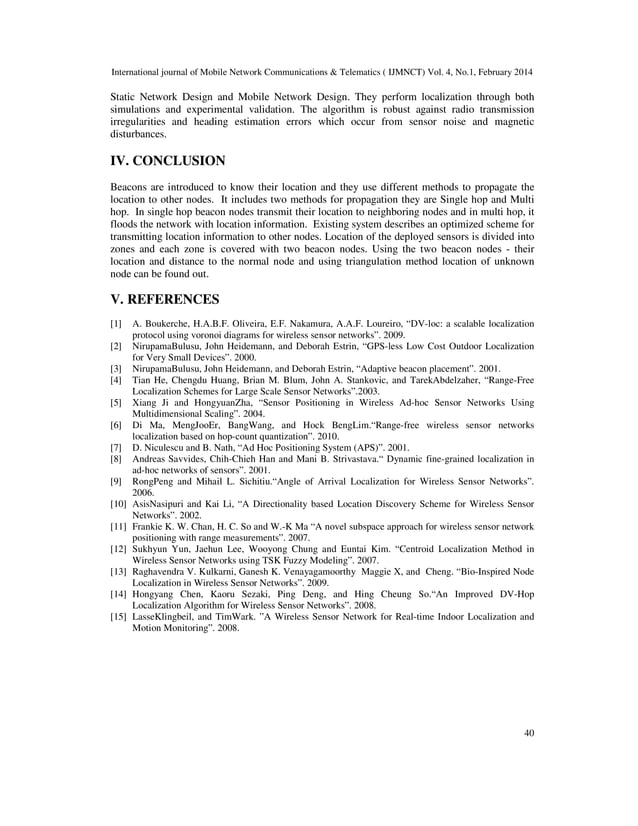 International journal of Mobile Network Communications & Telematics ( IJMNCT) Vol. 4, No.1, February 2014

Static Network Design and Mobile Network Design. They perform localization through both simulations and experimental validation. The algorithm is robust against radio transmission irregularities and heading estimation errors which occur from sensor noise and magnetic disturbances.

IV. CONCLUSION

Beacons are introduced to know their location and they use different methods to propagate the location to other nodes. It includes two methods for propagation they are Single hop and Multi hop. In single hop beacon nodes transmit their location to neighboring nodes and in multi hop, it floods the network with location information. Existing system describes an optimized scheme for transmitting location information to other nodes. Location of the deployed sensors is divided into zones and each zone is covered with two beacon nodes. Using the two beacon nodes - their location and distance to the normal node and using triangulation method location of unknown node can be found out.

V. REFERENCES

[1] A. Boukerche, H.A.B.F. Oliveira, E.F. Nakamura, A.A.F. Loureiro, “DV-loc: a scalable localization protocol using voronoi diagrams for wireless sensor networks”. 2009.
[2] NirupamaBulusu, John Heidemann, and Deborah Estrin, “GPS-less Low Cost Outdoor Localization for Very Small Devices”. 2000.
[3] NirupamaBulusu, John Heidemann, and Deborah Estrin, “Adaptive beacon placement”. 2001.
[4] Tian He, Chengdu Huang, Brian M. Blum, John A. Stankovic, and TarekAbdelzaher, “Range-Free Localization Schemes for Large Scale Sensor Networks”.2003.
[5] Xiang Ji and HongyuanZha, “Sensor Positioning in Wireless Ad-hoc Sensor Networks Using Multidimensional Scaling”. 2004.
[6] Di Ma, MengJooEr, BangWang, and Hock BengLim.“Range-free wireless sensor networks localization based on hop-count quantization”. 2010.
[7] D. Niculescu and B. Nath, “Ad Hoc Positioning System (APS)”. 2001.
[8] Andreas Savvides, Chih-Chieh Han and Mani B. Strivastava.“ Dynamic fine-grained localization in ad-hoc networks of sensors”. 2001.
[9] RongPeng and Mihail L. Sichitiu.“Angle of Arrival Localization for Wireless Sensor Networks”. 2006.
[10] AsisNasipuri and Kai Li, “A Directionality based Location Discovery Scheme for Wireless Sensor Networks”. 2002.
[11] Frankie K. W. Chan, H. C. So and W.-K Ma “A novel subspace approach for wireless sensor network positioning with range measurements”. 2007.
[12] Sukhyun Yun, Jaehun Lee, Wooyong Chung and Euntai Kim. “Centroid Localization Method in Wireless Sensor Networks using TSK Fuzzy Modeling”. 2007.
[13] Raghavendra V. Kulkarni, Ganesh K. Venayagamoorthy Maggie X, and Cheng. “Bio-Inspired Node Localization in Wireless Sensor Networks”. 2009.
[14] Hongyang Chen, Kaoru Sezaki, Ping Deng, and Hing Cheung So.“An Improved DV-Hop Localization Algorithm for Wireless Sensor Networks”. 2008.
[15] LasseKlingbeil, and TimWark. ”A Wireless Sensor Network for Real-time Indoor Localization and Motion Monitoring”. 2008.

40